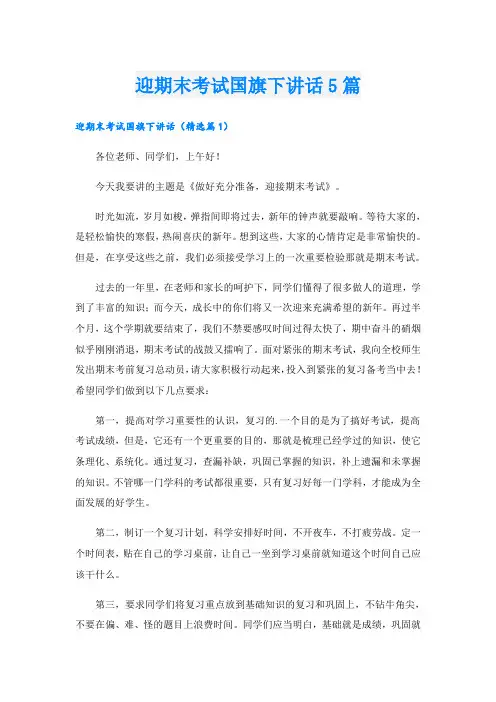 迎期末考试国旗下讲话5篇

迎期末考试国旗下讲话（精选篇1）

各位老师、同学们，上午好！

今天我要讲的主题是《做好充分准备，迎接期末考试》。

时光如流，岁月如梭，弹指间即将过去，新年的钟声就要敲响。等待大家的，是轻松愉快的寒假，热闹喜庆的新年。想到这些，大家的心情肯定是非常愉快的。但是，在享受这些之前，我们必须接受学习上的一次重要检验那就是期末考试。

过去的一年里，在老师和家长的呵护下，同学们懂得了很多做人的道理，学到了丰富的知识；而今天，成长中的你们将又一次迎来充满希望的新年。再过半个月，这个学期就要结束了，我们不禁要感叹时间过得太快了，期中奋斗的硝烟似乎刚刚消退，期末考试的战鼓又擂响了。面对紧张的期末考试，我向全校师生发出期末考前复习总动员，请大家积极行动起来，投入到紧张的复习备考当中去！希望同学们做到以下几点要求：

第一，提高对学习重要性的认识，复习的.一个目的是为了搞好考试，提高考试成绩，但是，它还有一个更重要的目的，那就是梳理已经学过的知识，使它条理化、系统化。通过复习，查漏补缺，巩固已掌握的知识，补上遗漏和未掌握的知识。不管哪一门学科的考试都很重要，只有复习好每一门学科，才能成为全面发展的好学生。

第二，制订一个复习计划，科学安排好时间，不开夜车，不打疲劳战。定一个时间表，贴在自己的学习桌前，让自己一坐到学习桌前就知道这个时间自己应该干什么。

第三，要求同学们将复习重点放到基础知识的复习和巩固上，不钻牛角尖，不要在偏、难、怪的题目上浪费时间。同学们应当明白，基础就是成绩，巩固就